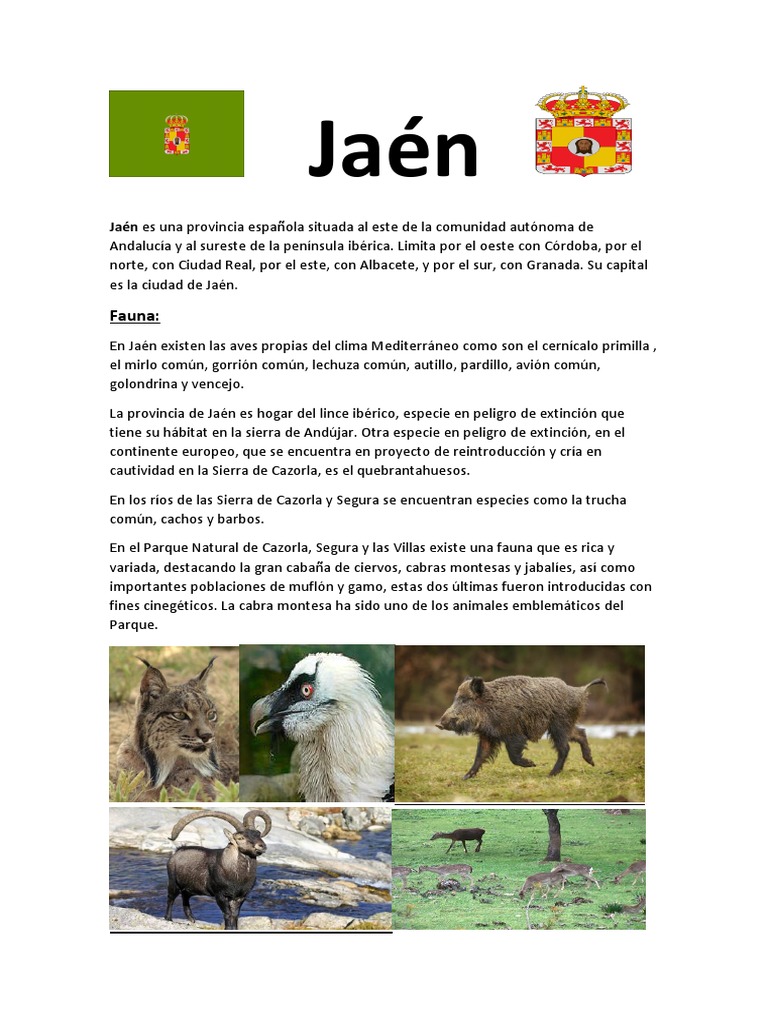 Jaén

Jaén es una provincia española situada al este de la comunidad autónoma de Andalucía y al sureste de la península ibérica. Limita por el oeste con Córdoba, por el norte, con Ciudad Real, por el este, con Albacete, y por el sur, con Granada. Su capital es la ciudad de Jaén.

Fauna:

En Jaén existen las aves propias del clima Mediterráneo como son el cernícalo primilla , el mirlo común, gorrión común, lechuza común, autillo, pardillo, avión común, golondrina y vencejo.

La provincia de Jaén es hogar del lince ibérico, especie en peligro de extinción que tiene su hábitat en la sierra de Andújar. Otra especie en peligro de extinción, en el continente europeo, que se encuentra en proyecto de reintroducción y cría en cautividad en la Sierra de Cazorla, es el quebrantahuesos.

En los ríos de las Sierra de Cazorla y Segura se encuentran especies como la trucha común, cachos y barbos.

En el Parque Natural de Cazorla, Segura y las Villas existe una fauna que es rica y variada, destacando la gran cabaña de ciervos, cabras montesas y jabalíes, así como importantes poblaciones de muflón y gamo, estas dos últimas fueron introducidas con fines cinegéticos. La cabra montesa ha sido uno de los animales emblemáticos del Parque.